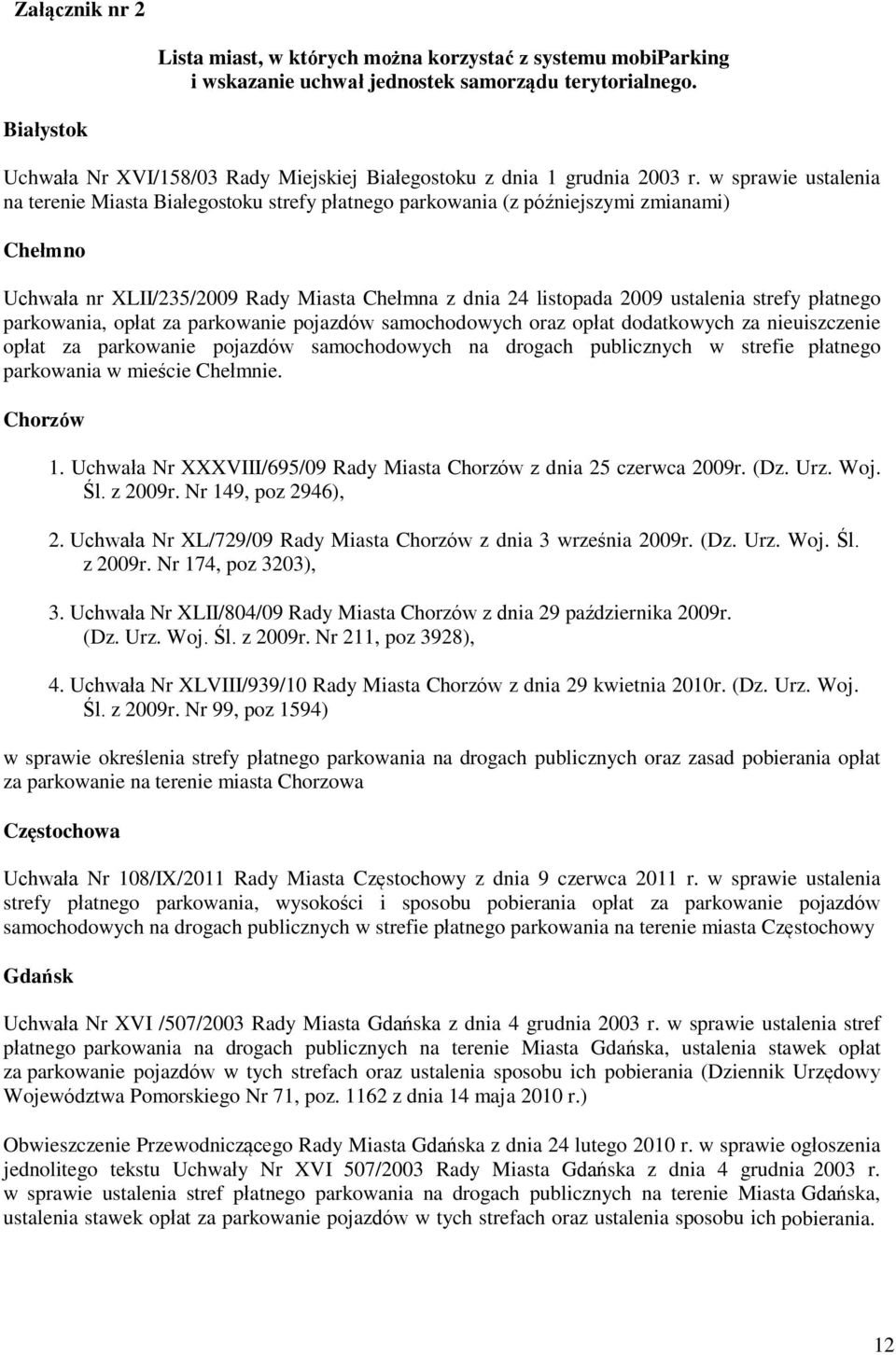 Załącznik nr 2

Lista miast, w których można korzystać z systemu mobiParking i wskazanie uchwał jednostek samorządu terytorialnego.

Białystok

Uchwała Nr XVI/158/03 Rady Miejskiej Białegostoku z dnia 1 grudnia 2003 r. w sprawie ustalenia na terenie Miasta Białegostoku strefy płatnego parkowania (z późniejszymi zmianami)

Chełmno

Uchwała nr XLII/235/2009 Rady Miasta Chełmna z dnia 24 listopada 2009 ustalenia strefy płatnego parkowania, opłat za parkowanie pojazdów samochodowych oraz opłat dodatkowych za nieuiszczenie opłat za parkowanie pojazdów samochodowych na drogach publicznych w strefie płatnego parkowania w mieście Chełmnie.

Chorzów

1. Uchwała Nr XXXVIII/695/09 Rady Miasta Chorzów z dnia 25 czerwca 2009r. (Dz. Urz. Woj. Śl. z 2009r. Nr 149, poz 2946),

2. Uchwała Nr XL/729/09 Rady Miasta Chorzów z dnia 3 września 2009r. (Dz. Urz. Woj. Śl. z 2009r. Nr 174, poz 3203),

3. Uchwała Nr XLII/804/09 Rady Miasta Chorzów z dnia 29 października 2009r. (Dz. Urz. Woj. Śl. z 2009r. Nr 211, poz 3928),

4. Uchwała Nr XLVIII/939/10 Rady Miasta Chorzów z dnia 29 kwietnia 2010r. (Dz. Urz. Woj. Śl. z 2009r. Nr 99, poz 1594)

w sprawie określenia strefy płatnego parkowania na drogach publicznych oraz zasad pobierania opłat za parkowanie na terenie miasta Chorzowa

Częstochowa

Uchwała Nr 108/IX/2011 Rady Miasta Częstochowy z dnia 9 czerwca 2011 r. w sprawie ustalenia strefy płatnego parkowania, wysokości i sposobu pobierania opłat za parkowanie pojazdów samochodowych na drogach publicznych w strefie płatnego parkowania na terenie miasta Częstochowy

Gdańsk

Uchwała Nr XVI /507/2003 Rady Miasta Gdańska z dnia 4 grudnia 2003 r. w sprawie ustalenia stref płatnego parkowania na drogach publicznych na terenie Miasta Gdańska, ustalenia stawek opłat za parkowanie pojazdów w tych strefach oraz ustalenia sposobu ich pobierania (Dziennik Urzędowy Województwa Pomorskiego Nr 71, poz. 1162 z dnia 14 maja 2010 r.)

Obwieszczenie Przewodniczącego Rady Miasta Gdańska z dnia 24 lutego 2010 r. w sprawie ogłoszenia jednolitego tekstu Uchwały Nr XVI 507/2003 Rady Miasta Gdańska z dnia 4 grudnia 2003 r. w sprawie ustalenia stref płatnego parkowania na drogach publicznych na terenie Miasta Gdańska, ustalenia stawek opłat za parkowanie pojazdów w tych strefach oraz ustalenia sposobu ich pobierania.

12